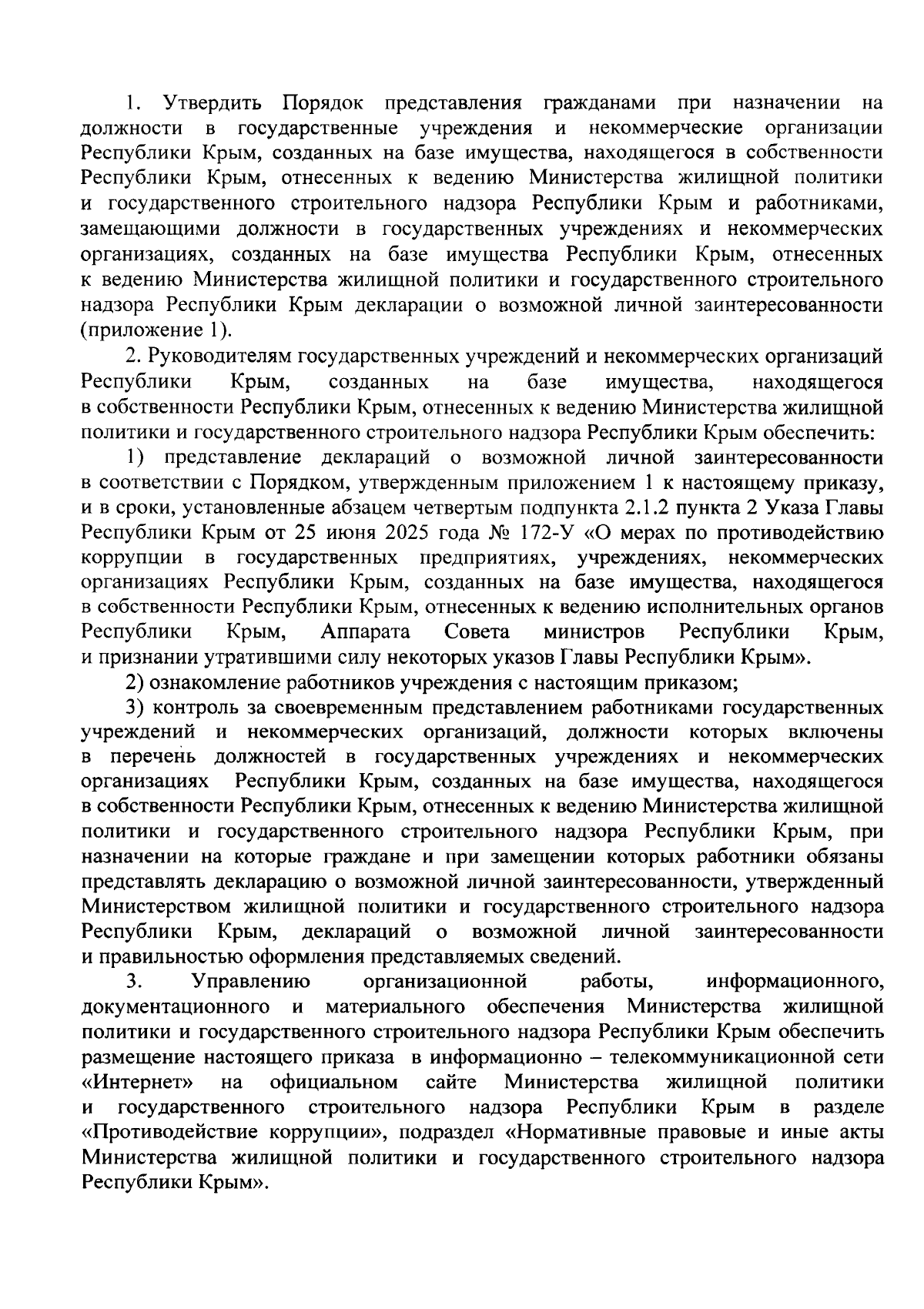 1. Утвердить Порядок представления гражданами при назначении на должности в государственные учреждения и некоммерческие организации Республики Крым, созданных на базе имущества, находящегося в собственности Республики Крым, отнесенных к ведению Министерства жилищной политики и государственного строительного надзора Республики Крым и работниками, замещающими должности в государственных учреждениях и некоммерческих организациях, созданных на базе имущества Республики Крым, отнесенных к ведению Министерства жилищной политики и государственного строительного надзора Республики Крым декларации о возможной личной заинтересованности (приложение 1).

2. Руководителям государственных учреждений и некоммерческих организаций Республики Крым, созданных на базе имущества, находящегося в собственности Республики Крым, отнесенных к ведению Министерства жилищной политики и государственного строительного надзора Республики Крым обеспечить:

1) представление деклараций о возможной личной заинтересованности в соответствии с Порядком, утвержденным приложением 1 к настоящему приказу, и в сроки, установленные абзацем четвертым подпункта 2.1.2 пункта 2 Указа Главы Республики Крым от 25 июня 2025 года № 172-У «О мерах по противодействию коррупции в государственных предприятиях, учреждениях, некоммерческих организациях Республики Крым, созданных на базе имущества, находящегося в собственности Республики Крым, отнесенных к ведению исполнительных органов Республики Крым, Аппарата Совета министров Республики Крым, и признании утратившими силу некоторых указов Главы Республики Крым».

2) ознакомление работников учреждения с настоящим приказом;

3) контроль за своевременным представлением работниками государственных учреждений и некоммерческих организаций, должности которых включены в перечень должностей в государственных учреждениях и некоммерческих организациях Республики Крым, созданных на базе имущества, находящегося в собственности Республики Крым, отнесенных к ведению Министерства жилищной политики и государственного строительного надзора Республики Крым, при назначении на которые граждане и при замещении которых работники обязаны представлять декларацию о возможной личной заинтересованности, утвержденный Министерством жилищной политики и государственного строительного надзора Республики Крым, деклараций о возможной личной заинтересованности и правильностью оформления представляемых сведений.

3. Управлению организационной работы, информационного, документационного и материального обеспечения Министерства жилищной политики и государственного строительного надзора Республики Крым обеспечить размещение настоящего приказа в информационно – телекоммуникационной сети «Интернет» на официальном сайте Министерства жилищной политики и государственного строительного надзора Республики Крым в разделе «Противодействие коррупции», подраздел «Нормативные правовые и иные акты Министерства жилищной политики и государственного строительного надзора Республики Крым».